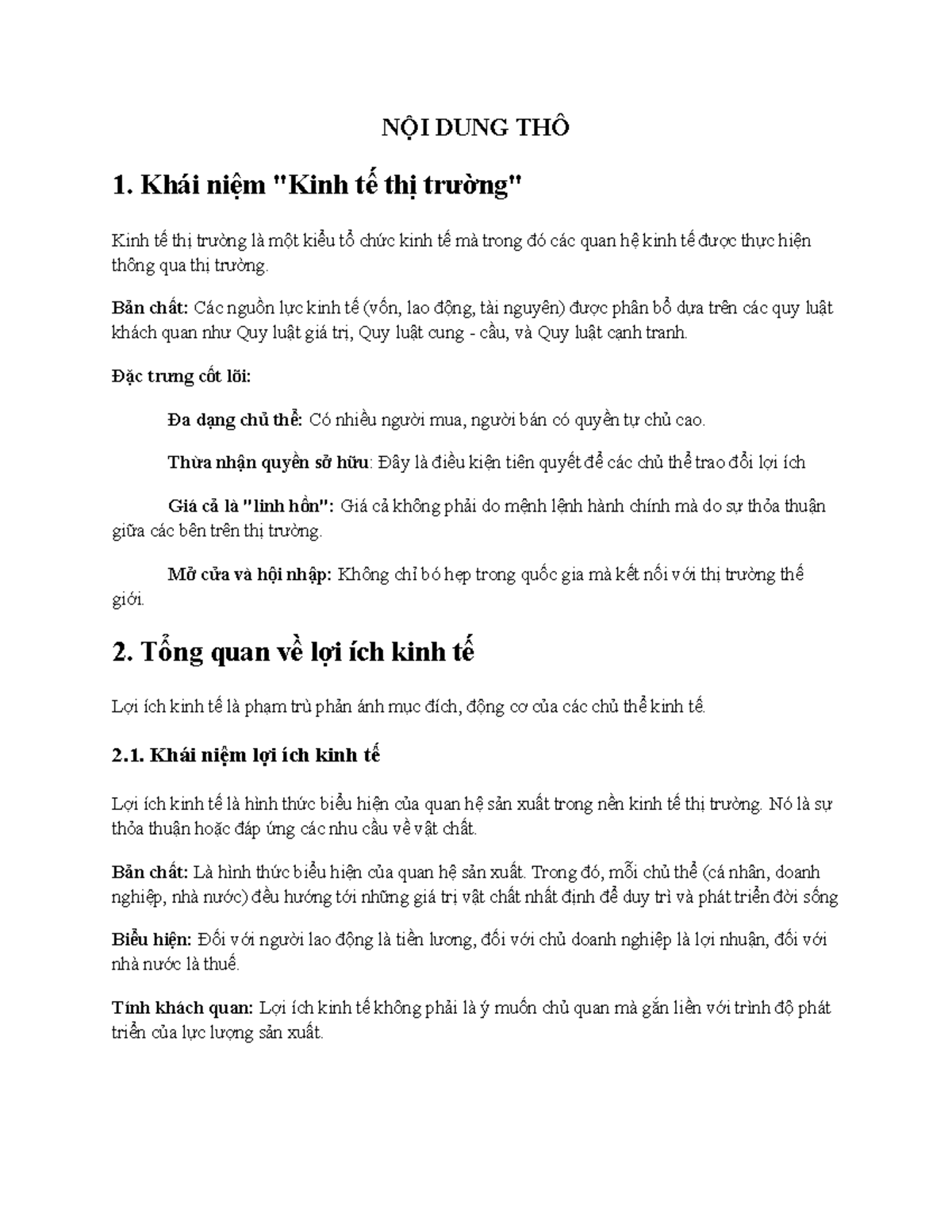 NỘI DUNG THÔ

1. Khái niệm "Kinh tế thị trường"

Kinh tế thị trường là một kiểu tổ chức kinh tế mà trong đó các quan hệ kinh tế được thực hiện thông qua thị trường.

Bản chất: Các nguồn lực kinh tế (vốn, lao động, tài nguyên) được phân bổ dựa trên các quy luật khách quan như Quy luật giá trị, Quy luật cung - cầu, và Quy luật cạnh tranh.

Đặc trưng cốt lõi:

Đa dạng chủ thể: Có nhiều người mua, người bán có quyền tự chủ cao.

Thừa nhận quyền sở hữu: Đây là điều kiện tiên quyết để các chủ thể trao đổi lợi ích

Giá cả là "linh hồn": Giá cả không phải do mệnh lệnh hành chính mà do sự thỏa thuận giữa các bên trên thị trường.

Mở cửa và hội nhập: Không chỉ bó hẹp trong quốc gia mà kết nối với thị trường thế giới.

2. Tổng quan về lợi ích kinh tế

Lợi ích kinh tế là phạm trù phản ánh mục đích, động cơ của các chủ thể kinh tế.

2.1. Khái niệm lợi ích kinh tế

Lợi ích kinh tế là hình thức biểu hiện của quan hệ sản xuất trong nền kinh tế thị trường. Nó là sự thỏa thuận hoặc đáp ứng các nhu cầu về vật chất.

Bản chất: Là hình thức biểu hiện của quan hệ sản xuất. Trong đó, mỗi chủ thể (cá nhân, doanh nghiệp, nhà nước) đều hướng tới những giá trị vật chất nhất định để duy trì và phát triển đời sống

Biểu hiện: Đối với người lao động là tiền lương, đối với chủ doanh nghiệp là lợi nhuận, đối với nhà nước là thuế.

Tính khách quan: Lợi ích kinh tế không phải là ý muốn chủ quan mà gắn liền với trình độ phát triển của lực lượng sản xuất.